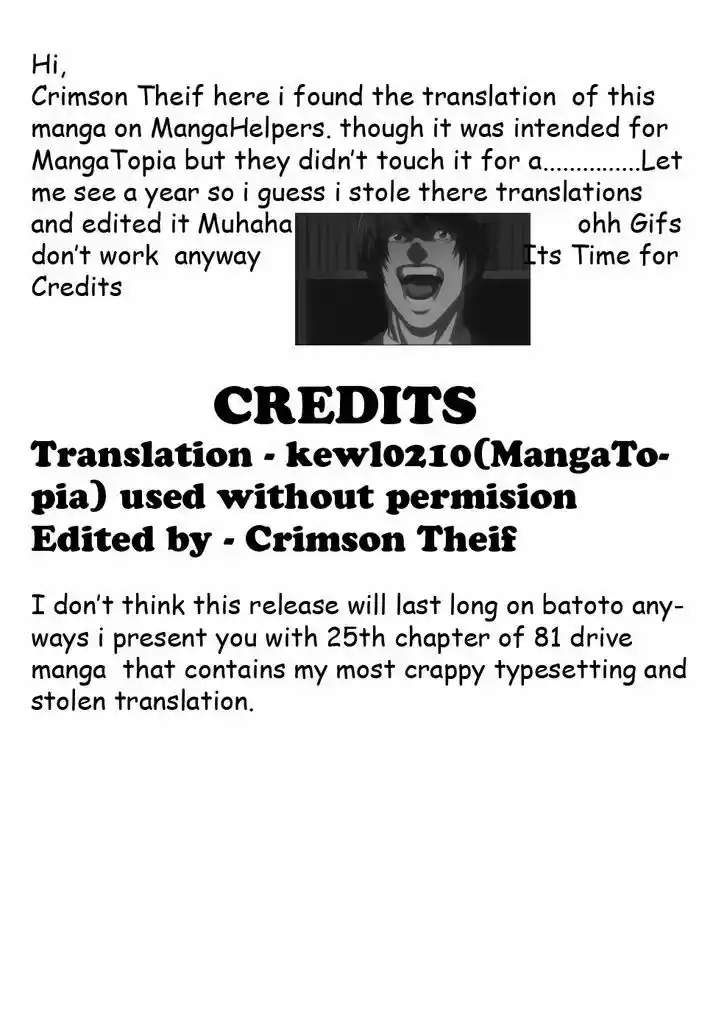 Hi,
Crimson Theif here i found the translation of this manga on MangaHelpers. though it was intended for MangaTopia but they didn't touch it for a...............Let me see a year so i guess i stole there translations and edited it Muhaha ohh Gifs don't work anyway Its Time for Credits

CREDITS
Translation - kewl0210(MangaTopia) used without permision
Edited by - Crimson Theif

I don't think this release will last long on batoto anyways i present you with 25th chapter of 81 drive manga that contains my most crappy typesetting and stolen translation.